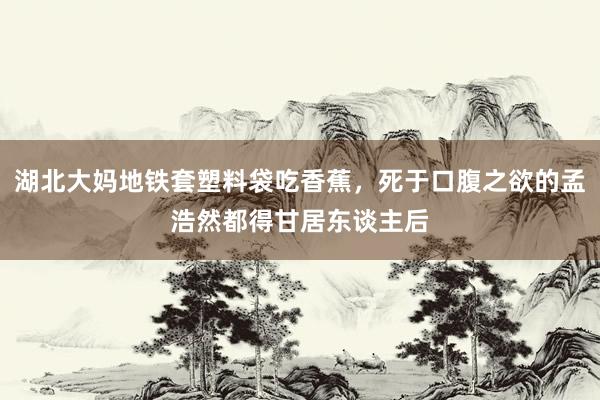 湖北大妈地铁套塑料袋吃香蕉，死于口腹之欲的孟浩然都得甘居东谈主后